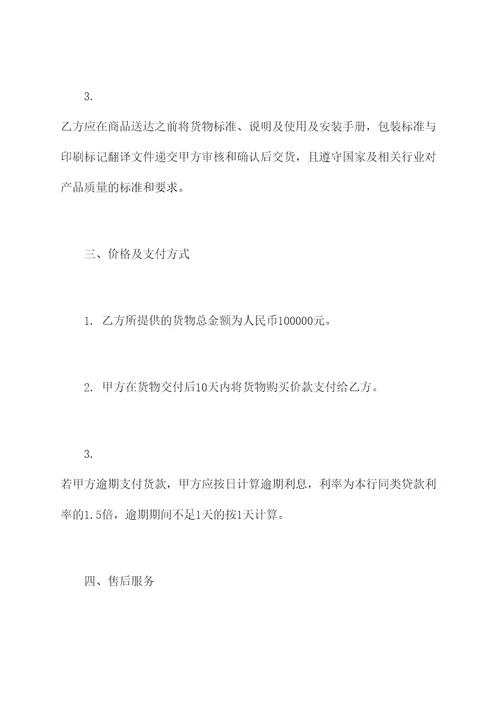 3.

乙方应在商品送达之前将货物标准、说明及使用及安装手册，包装标准与印刷标记翻译文件递交甲方审核和确认后交货，且遵守国家及相关行业对产品质量的标准和要求。

三、价格及支付方式

1. 乙方所提供的货物总金额为人民币100000元。

2. 甲方在货物交付后10天内将货物购买价款支付给乙方。

3.

若甲方逾期支付货款，甲方应按日计算逾期利息，利率为本行同类贷款利率的1.5倍，逾期期间不足1天的按1天计算。

四、售后服务